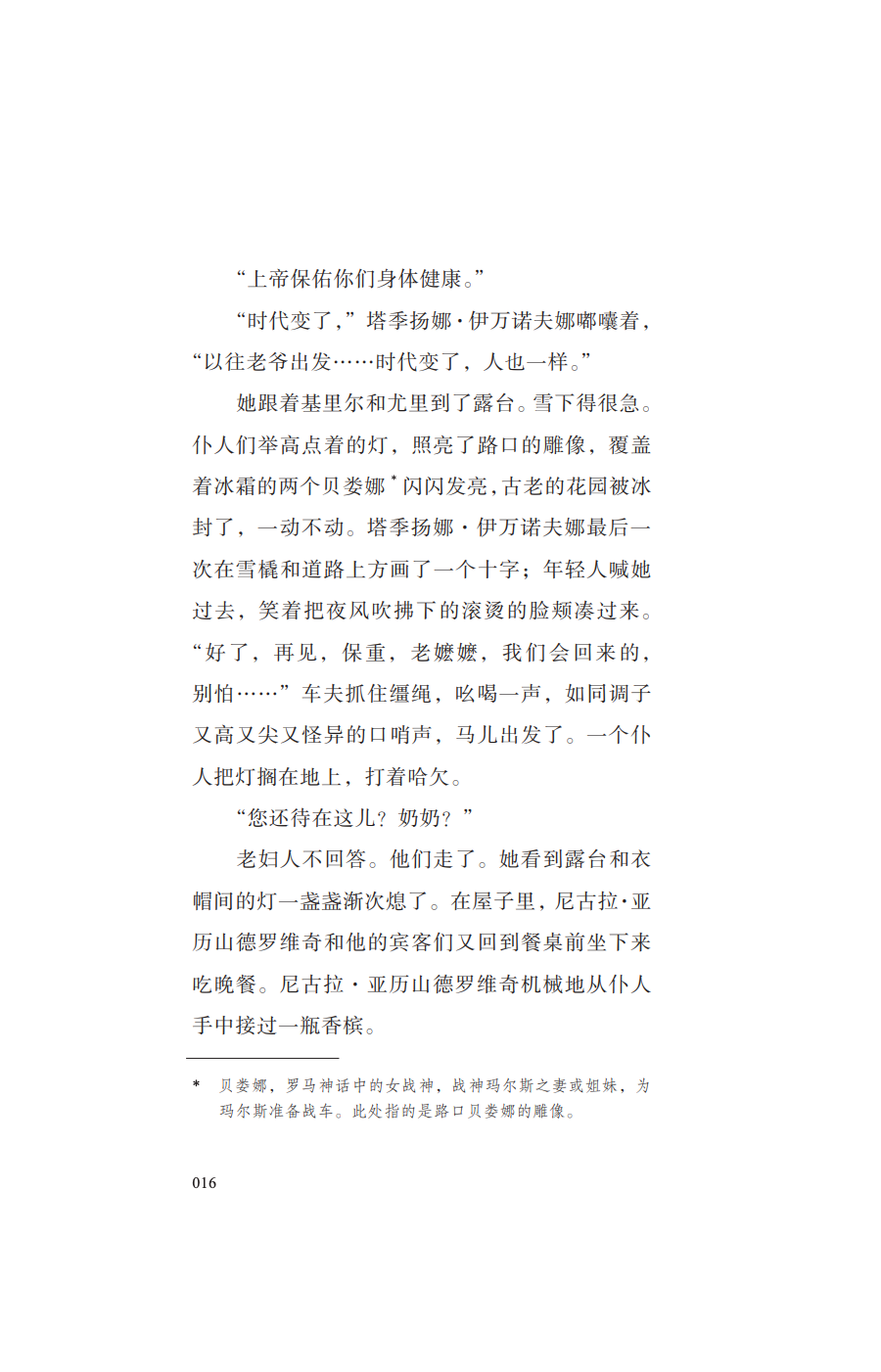 “上帝保佑你们身体健康。”

“时代变了，”塔季扬娜·伊万诺夫娜嘟囔着，“以往老爷出发……时代变了，人也一样。”

她跟着基里尔和尤里到了露台。雪下得很急。仆人们举高点着的灯，照亮了路口的雕像，覆盖着冰霜的两个贝娄娜*闪闪发亮，古老的花园被冰封了，一动不动。塔季扬娜·伊万诺夫娜最后一次在雪橇和道路上方画了一个十字；年轻人喊她过去，笑着把夜风吹拂下的滚烫的脸颊凑过来。“好了，再见，保重，老嬷嬷，我们会回来的，别怕……”车夫抓住缰绳，吆喝一声，如同调子又高又尖又怪异的口哨声，马儿出发了。一个仆人把灯搁在地上，打着哈欠。

“您还待在这儿？奶奶？”

老妇人不回答。他们走了。她看到露台和衣帽间的灯一盏盏渐次熄了。在屋子里，尼古拉·亚历山德罗维奇和他的宾客们又回到餐桌前坐下来吃晚餐。尼古拉·亚历山德罗维奇机械地从仆人手中接过一瓶香槟。

* 贝娄娜，罗马神话中的女战神，战神玛尔斯之妻或姐妹，为玛尔斯准备战车。此处指的是路口贝娄娜的雕像。

016